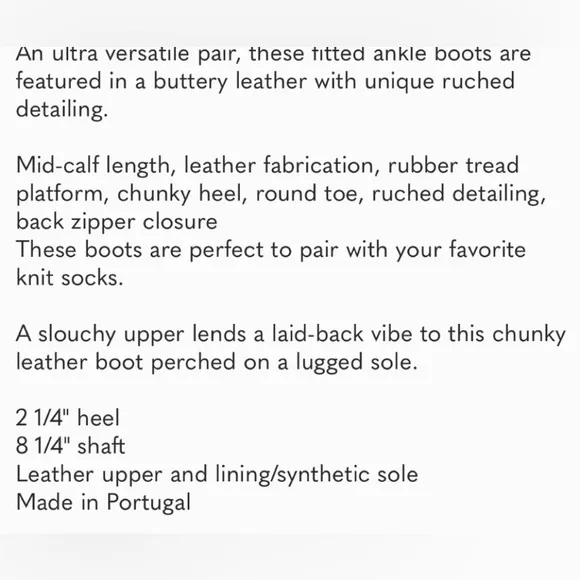 An ultra versatile pair, these fitted ankle boots are featured in a buttery leather with unique ruched detailing.

Mid-calf length, leather fabrication, rubber tread platform, chunky heel, round toe, ruched detailing, back zipper closure
These boots are perfect to pair with your favorite knit socks.

A slouchy upper lends a laid-back vibe to this chunky leather boot perched on a lugged sole.

2 1/4" heel
8 1/4" shaft
Leather upper and lining/synthetic sole
Made in Portugal